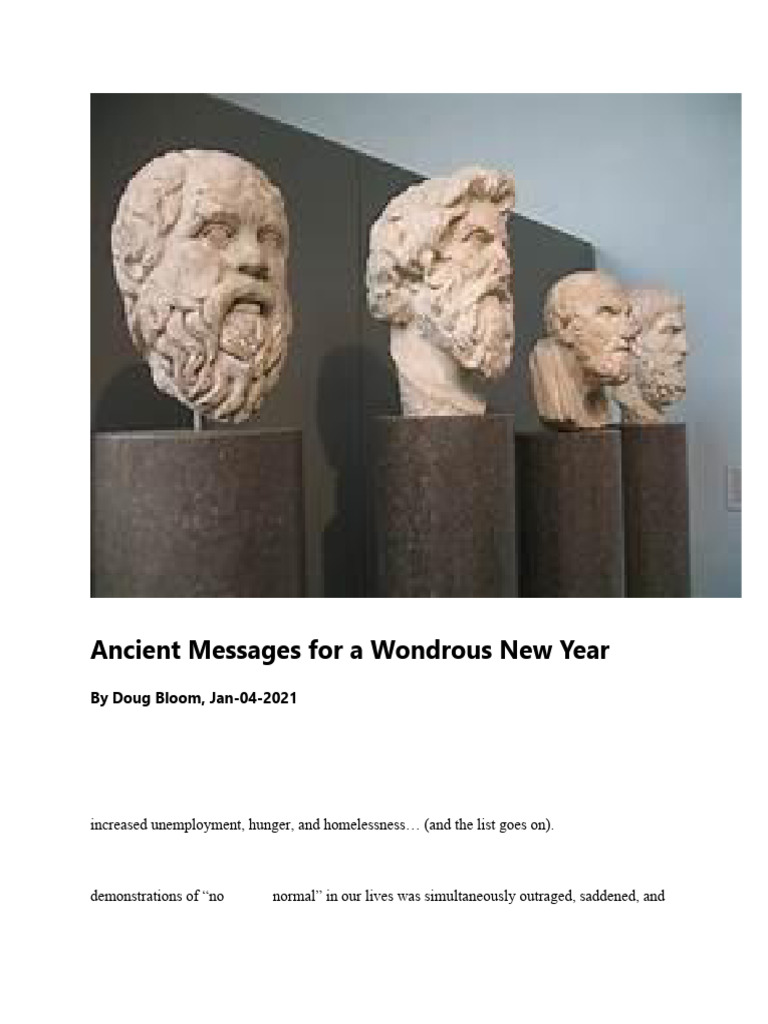 Ancient Messages for a Wondrous New Year

By Doug Bloom, Jan-04-2021

increased unemployment, hunger, and homelessness… (and the list goes on).

demonstrations of “no normal” in our lives was simultaneously outraged, saddened, and